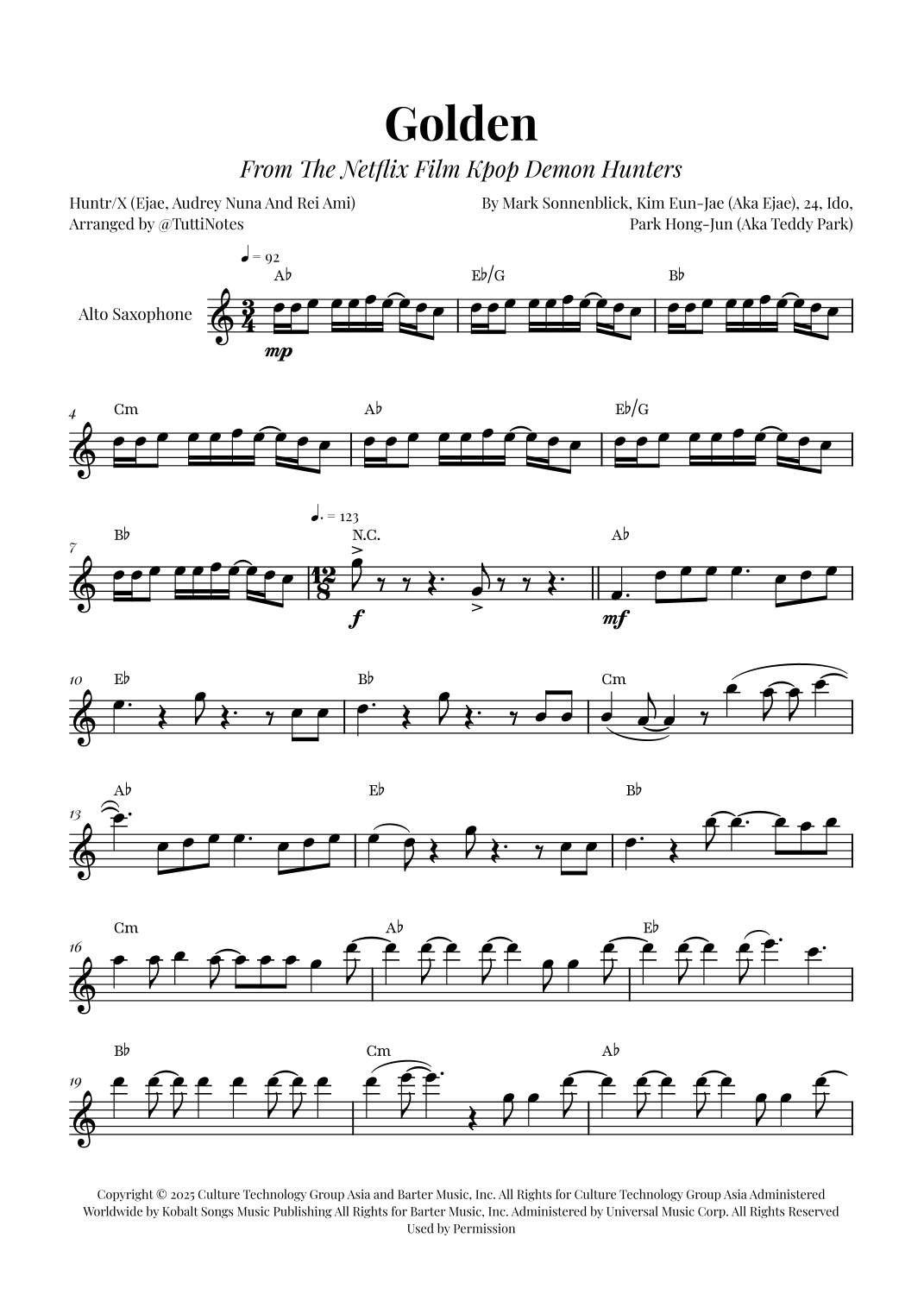 Golden

From The Netflix Film Kpop Demon Hunters

Huntr/X (Ejae, Audrey Nuna And Rei Ami)
Arranged by @TuttiNotes

By Mark Sonnenblick, Kim Eun-Jae (Aka Ejae), 24, Ido, Park Hong-Jun (Aka Teddy Park)

♩ = 92

Alto Saxophone

A♭ E♭/G B♭

mp

4 Cm A♭ E♭/G

7 B♭ ♩. = 123 N.C. A♭

f mf

10 E♭ B♭ Cm

13 A♭ E♭ B♭

16 Cm A♭ E♭

19 B♭ Cm A♭

Copyright © 2025 Culture Technology Group Asia and Barter Music, Inc. All Rights for Culture Technology Group Asia Administered Worldwide by Kobalt Songs Music Publishing All Rights for Barter Music, Inc. Administered by Universal Music Corp. All Rights Reserved Used by Permission